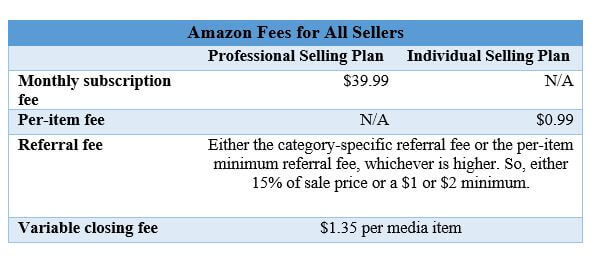 | Amazon Fees for All Sellers | | |
|---|---|---|
| | Professional Selling Plan | Individual Selling Plan |
| Monthly subscription fee | \$39.99 | N/A |
| Per-item fee | N/A | \$0.99 |
| Referral fee | Either the category-specific referral fee or the per-item minimum referral fee, whichever is higher. So, either 15% of sale price or a \$1 or \$2 minimum. | |
| Variable closing fee | \$1.35 per media item | |